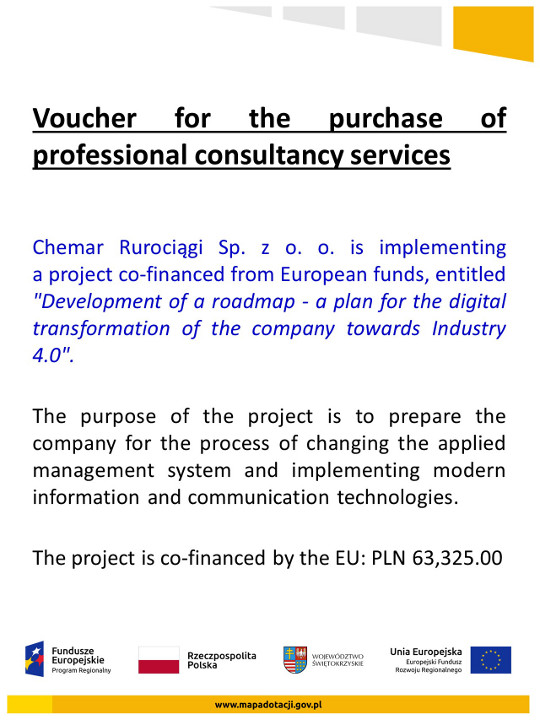 Voucher for the purchase of professional consultancy services

Chemar Rurociągi Sp. z o. o. is implementing a project co-financed from European funds, entitled "Development of a roadmap - a plan for the digital transformation of the company towards Industry 4.0".

The purpose of the project is to prepare the company for the process of changing the applied management system and implementing modern information and communication technologies.

The project is co-financed by the EU: PLN 63,325.00

Fundusze Europejskie Program Regionalny

Rzeczpospolita Polska

WOJEWÓDZTWO ŚWIĘTOKRZYSKIE

Unia Europejska Europejski Fundusz Rozwoju Regionalnego

www.mapadotacji.gov.pl